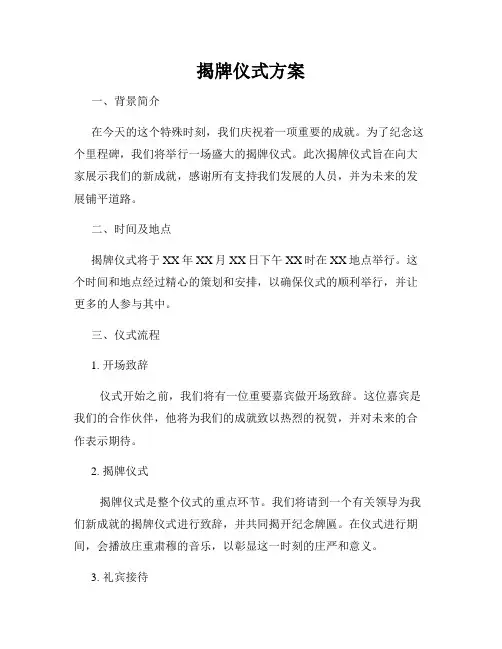 揭牌仪式方案

一、背景简介

在今天的这个特殊时刻，我们庆祝着一项重要的成就。为了纪念这个里程碑，我们将举行一场盛大的揭牌仪式。此次揭牌仪式旨在向大家展示我们的新成就，感谢所有支持我们发展的人员，并为未来的发展铺平道路。

二、时间及地点

揭牌仪式将于XX年XX月XX日下午XX时在XX地点举行。这个时间和地点经过精心的策划和安排，以确保仪式的顺利举行，并让更多的人参与其中。

三、仪式流程

1. 开场致辞

仪式开始之前，我们将有一位重要嘉宾做开场致辞。这位嘉宾是我们的合作伙伴，他将为我们的成就致以热烈的祝贺，并对未来的合作表示期待。

2. 揭牌仪式

揭牌仪式是整个仪式的重点环节。我们将请到一个有关领导为我们新成就的揭牌仪式进行致辞，并共同揭开纪念牌匾。在仪式进行期间，会播放庄重肃穆的音乐，以彰显这一时刻的庄严和意义。

3. 礼宾接待